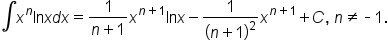 $\int x^n \ln x dx = \frac{1}{n+1}x^{n+1}\ln x - \frac{1}{(n+1)^2}x^{n+1} + C, n \neq -1.$